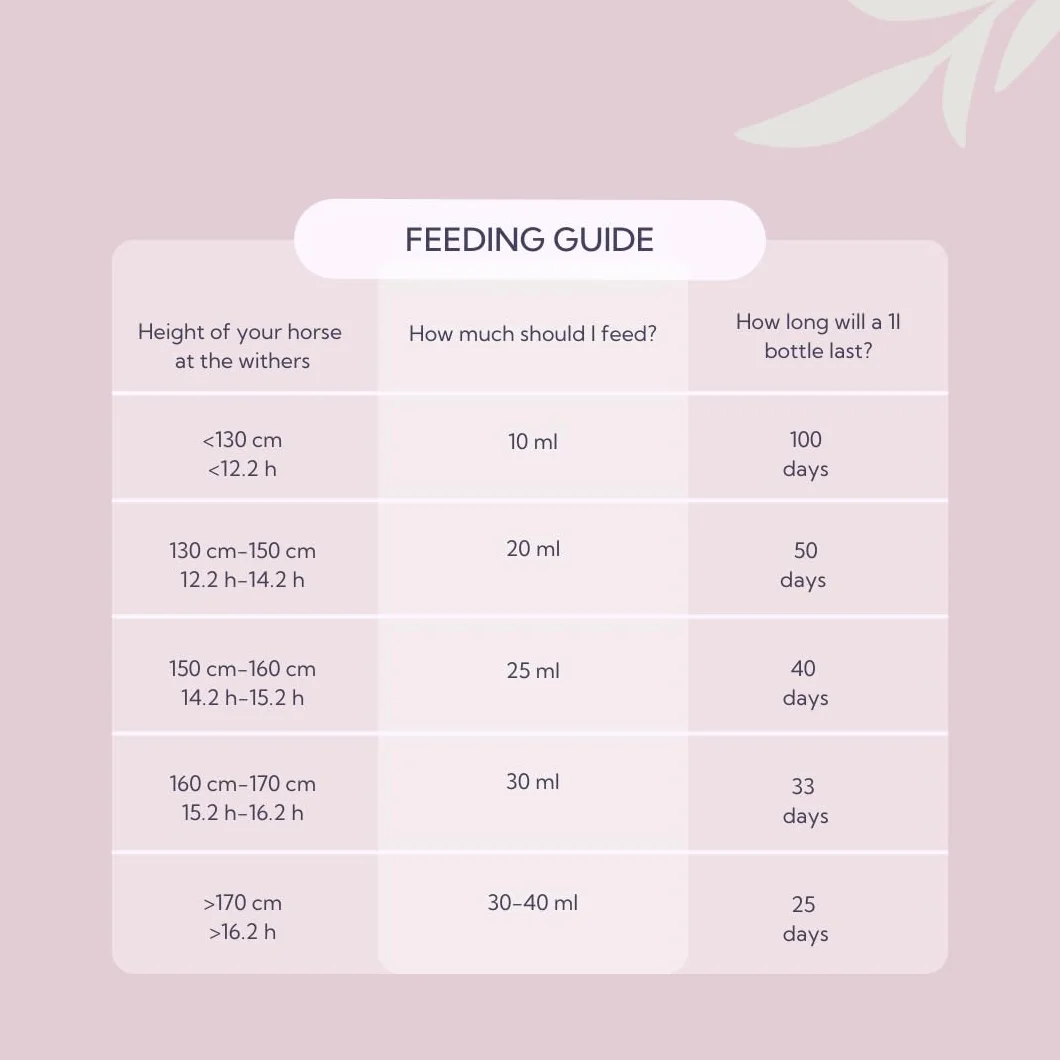 FEEDING GUIDE

| Height of your horse at the withers | How much should I feed? | How long will a 1l bottle last? |
|---|---|---|
| <130 cm <12.2 h | 10 ml | 100 days |
| 130 cm–150 cm 12.2 h–14.2 h | 20 ml | 50 days |
| 150 cm–160 cm 14.2 h–15.2 h | 25 ml | 40 days |
| 160 cm–170 cm 15.2 h–16.2 h | 30 ml | 33 days |
| >170 cm >16.2 h | 30–40 ml | 25 days |